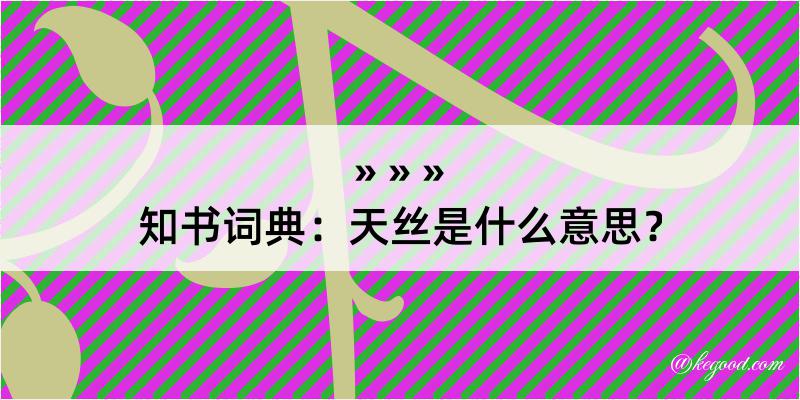 » » »

知书词典：天丝是什么意思？

@kegood.com